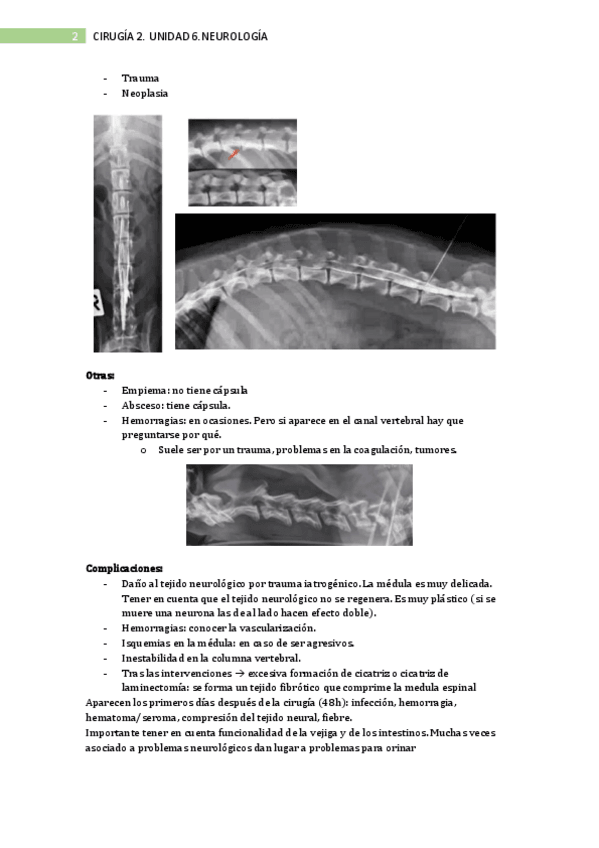 2 CIRUGÍA 2. UNIDAD 6. NEUROLOGÍA

- Trauma
- Neoplasia

Otras:
- Empiema: no tiene cápsula
- Absceso: tiene cápsula.
- Hemorragias: en ocasiones. Pero si aparece en el canal vertebral hay que preguntarse por qué.
 o Suele ser por un trauma, problemas en la coagulación, tumores.

Complicaciones:
- Daño al tejido neurológico por trauma iatrogénico. La médula es muy delicada. Tener en cuenta que el tejido neurológico no se regenera. Es muy plástico (si se muere una neurona las de al lado hacen efecto doble).
- Hemorragias: conocer la vascularización.
- Isquemias en la médula: en caso de ser agresivos.
- Inestabilidad en la columna vertebral.
- Tras las intervenciones → excesiva formación de cicatriz o cicatriz de laminectomía: se forma un tejido fibrótico que comprime la medula espinal

Aparecen los primeros días después de la cirugía (48h): infección, hemorragia, hematoma/seroma, compresión del tejido neural, fiebre.
Importante tener en cuenta funcionalidad de la vejiga y de los intestinos. Muchas veces asociado a problemas neurológicos dan lugar a problemas para orinar